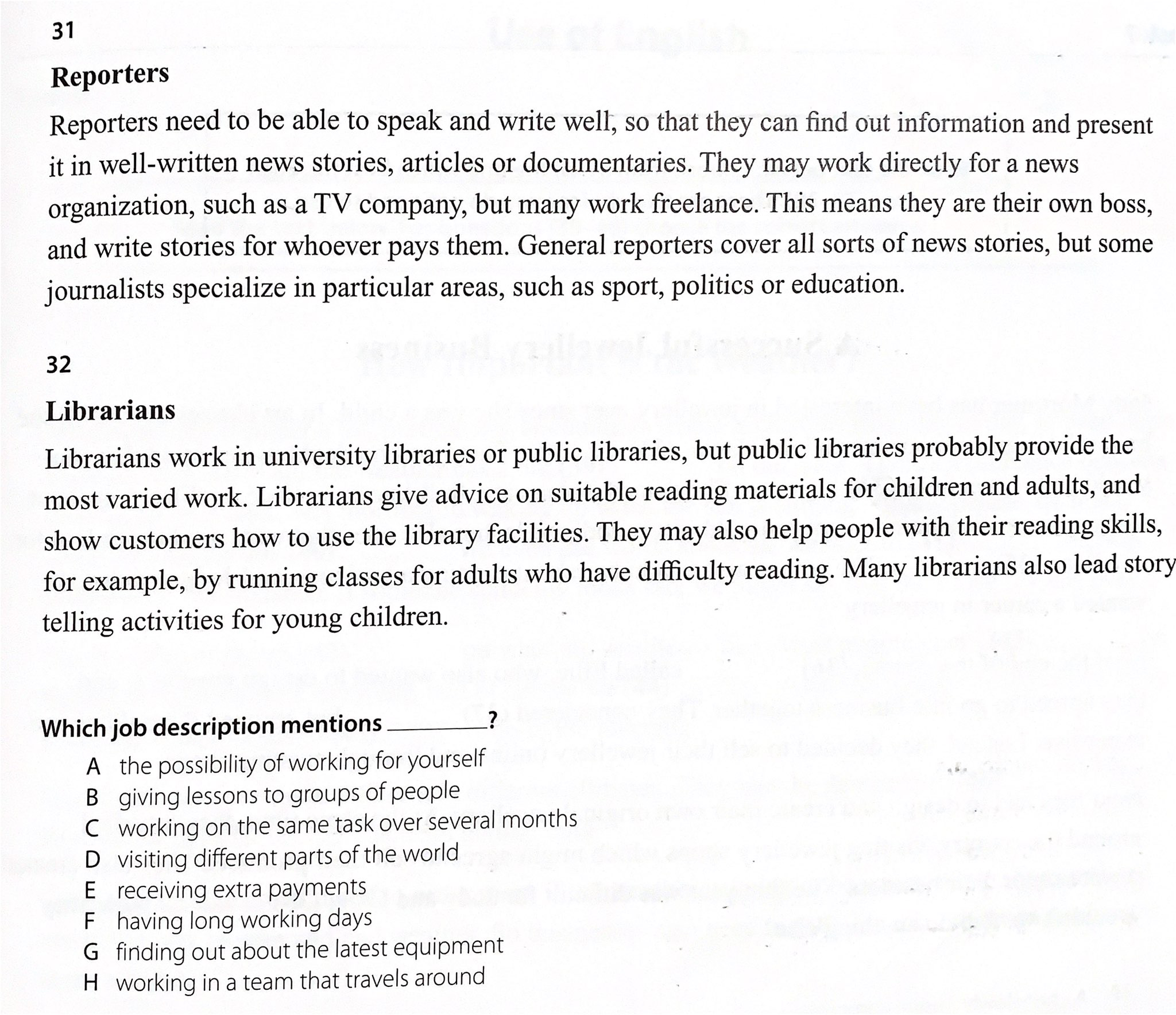 31

Reporters

Reporters need to be able to speak and write well, so that they can find out information and present it in well-written news stories, articles or documentaries. They may work directly for a news organization, such as a TV company, but many work freelance. This means they are their own boss, and write stories for whoever pays them. General reporters cover all sorts of news stories, but some journalists specialize in particular areas, such as sport, politics or education.

32

Librarians

Librarians work in university libraries or public libraries, but public libraries probably provide the most varied work. Librarians give advice on suitable reading materials for children and adults, and show customers how to use the library facilities. They may also help people with their reading skills, for example, by running classes for adults who have difficulty reading. Many librarians also lead story telling activities for young children.

Which job description mentions ________?

A the possibility of working for yourself
B giving lessons to groups of people
C working on the same task over several months
D visiting different parts of the world
E receiving extra payments
F having long working days
G finding out about the latest equipment
H working in a team that travels around